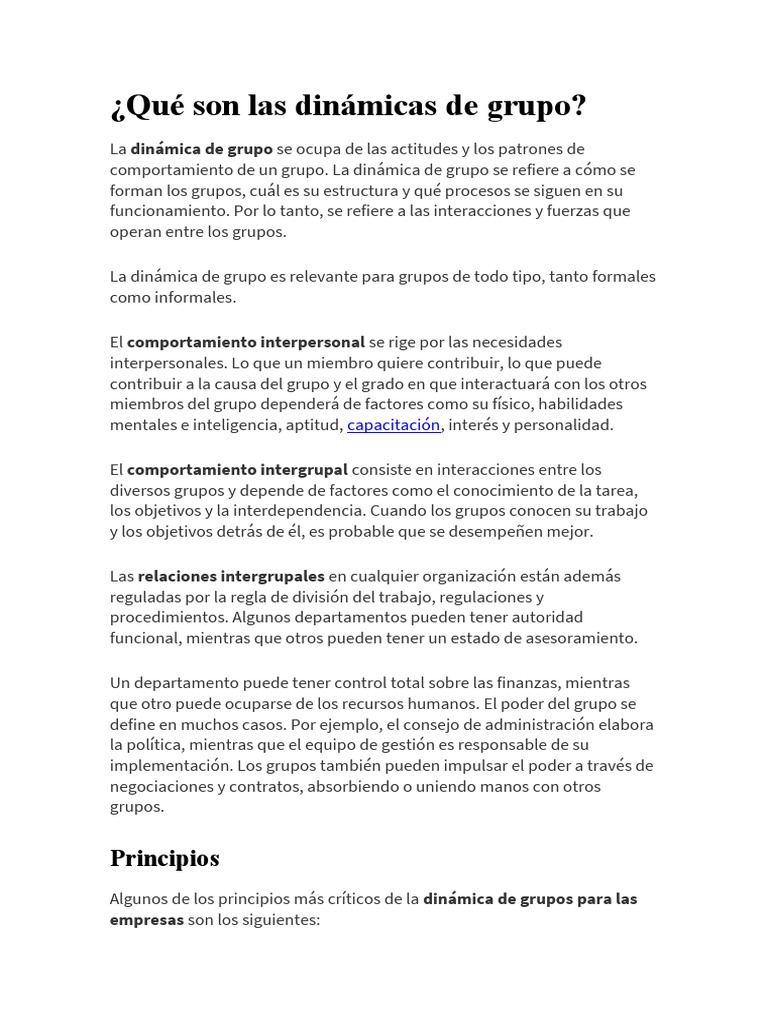 ¿Qué son las dinámicas de grupo?

La dinámica de grupo se ocupa de las actitudes y los patrones de comportamiento de un grupo. La dinámica de grupo se refiere a cómo se forman los grupos, cuál es su estructura y qué procesos se siguen en su funcionamiento. Por lo tanto, se refiere a las interacciones y fuerzas que operan entre los grupos.

La dinámica de grupo es relevante para grupos de todo tipo, tanto formales como informales.

El comportamiento interpersonal se rige por las necesidades interpersonales. Lo que un miembro quiere contribuir, lo que puede contribuir a la causa del grupo y el grado en que interactuará con los otros miembros del grupo dependerá de factores como su físico, habilidades mentales e inteligencia, aptitud, capacitación, interés y personalidad.

El comportamiento intergrupal consiste en interacciones entre los diversos grupos y depende de factores como el conocimiento de la tarea, los objetivos y la interdependencia. Cuando los grupos conocen su trabajo y los objetivos detrás de él, es probable que se desempeñen mejor.

Las relaciones intergrupales en cualquier organización están además reguladas por la regla de división del trabajo, regulaciones y procedimientos. Algunos departamentos pueden tener autoridad funcional, mientras que otros pueden tener un estado de asesoramiento.

Un departamento puede tener control total sobre las finanzas, mientras que otro puede ocuparse de los recursos humanos. El poder del grupo se define en muchos casos. Por ejemplo, el consejo de administración elabora la política, mientras que el equipo de gestión es responsable de su implementación. Los grupos también pueden impulsar el poder a través de negociaciones y contratos, absorbiendo o uniendo manos con otros grupos.

Principios

Algunos de los principios más críticos de la dinámica de grupos para las empresas son los siguientes: